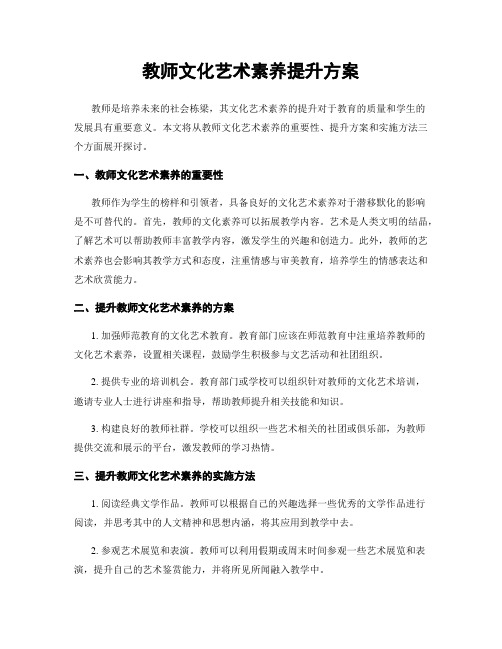 教师文化艺术素养提升方案

教师是培养未来的社会栋梁，其文化艺术素养的提升对于教育的质量和学生的发展具有重要意义。本文将从教师文化艺术素养的重要性、提升方案和实施方法三个方面展开探讨。

一、教师文化艺术素养的重要性

教师作为学生的榜样和引领者，具备良好的文化艺术素养对于潜移默化的影响是不可替代的。首先，教师的文化素养可以拓展教学内容。艺术是人类文明的结晶，了解艺术可以帮助教师丰富教学内容，激发学生的兴趣和创造力。此外，教师的艺术素养也会影响其教学方式和态度，注重情感与审美教育，培养学生的情感表达和艺术欣赏能力。

二、提升教师文化艺术素养的方案

1. 加强师范教育的文化艺术教育。教育部门应该在师范教育中注重培养教师的文化艺术素养，设置相关课程，鼓励学生积极参与文艺活动和社团组织。

2. 提供专业的培训机会。教育部门或学校可以组织针对教师的文化艺术培训，邀请专业人士进行讲座和指导，帮助教师提升相关技能和知识。

3. 构建良好的教师社群。学校可以组织一些艺术相关的社团或俱乐部，为教师提供交流和展示的平台，激发教师的学习热情。

三、提升教师文化艺术素养的实施方法

1. 阅读经典文学作品。教师可以根据自己的兴趣选择一些优秀的文学作品进行阅读，并思考其中的人文精神和思想内涵，将其应用到教学中去。

2. 参观艺术展览和表演。教师可以利用假期或周末时间参观一些艺术展览和表演，提升自己的艺术鉴赏能力，并将所见所闻融入教学中。